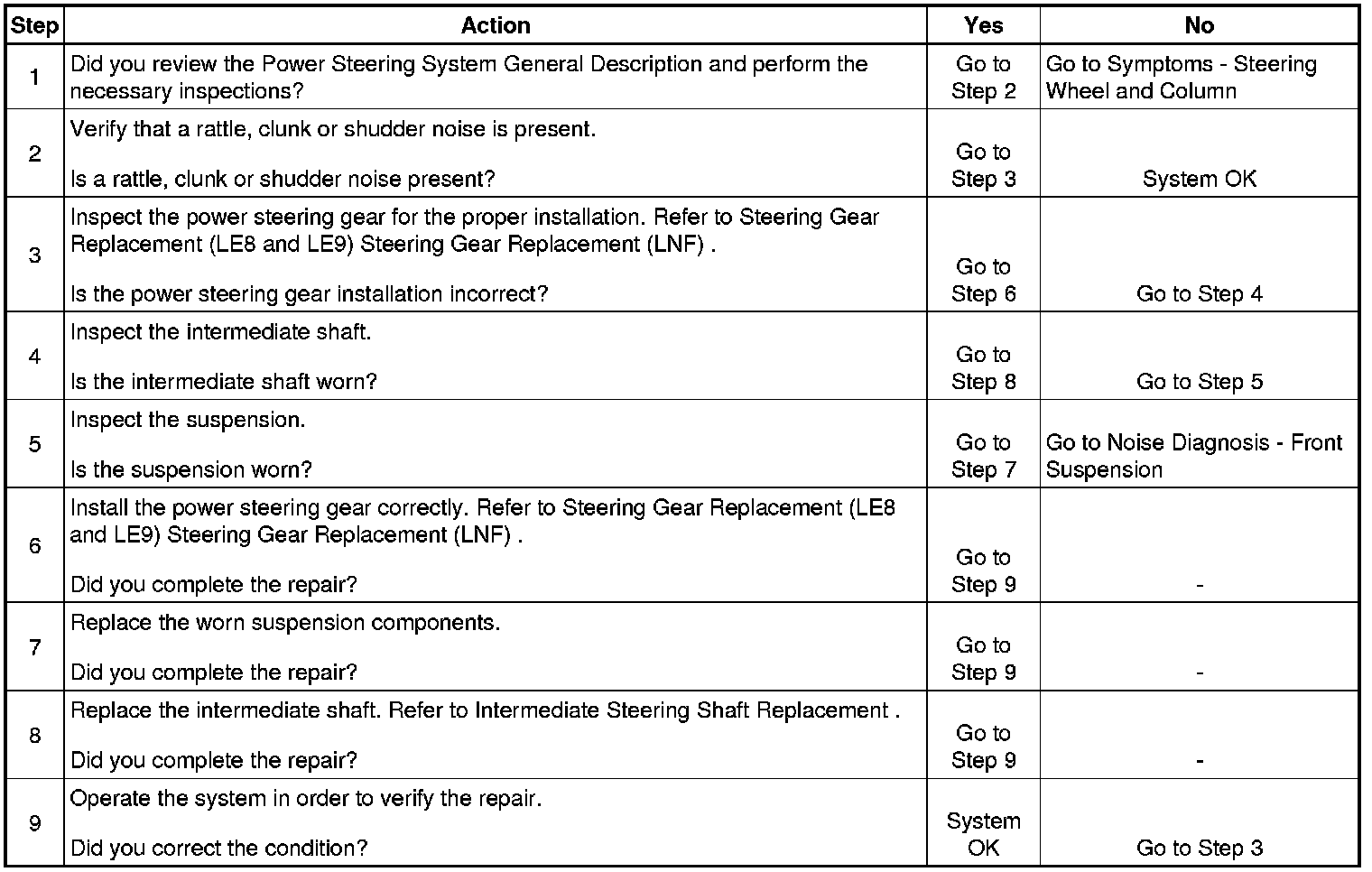 | Step | Action | Yes | No |
|---|---|---|---|
| 1 | Did you review the Power Steering System General Description and perform the necessary inspections? | Go to Step 2 | Go to Symptoms - Steering Wheel and Column |
| 2 | Verify that a rattle, clunk or shudder noise is present. Is a rattle, clunk or shudder noise present? | Go to Step 3 | System OK |
| 3 | Inspect the power steering gear for the proper installation. Refer to Steering Gear Replacement (LE8 and LE9) Steering Gear Replacement (LNF) . Is the power steering gear installation incorrect? | Go to Step 6 | Go to Step 4 |
| 4 | Inspect the intermediate shaft. Is the intermediate shaft worn? | Go to Step 8 | Go to Step 5 |
| 5 | Inspect the suspension. Is the suspension worn? | Go to Step 7 | Go to Noise Diagnosis - Front Suspension |
| 6 | Install the power steering gear correctly. Refer to Steering Gear Replacement (LE8 and LE9) Steering Gear Replacement (LNF) . Did you complete the repair? | Go to Step 9 | - |
| 7 | Replace the worn suspension components. Did you complete the repair? | Go to Step 9 | - |
| 8 | Replace the intermediate shaft. Refer to Intermediate Steering Shaft Replacement . Did you complete the repair? | Go to Step 9 | - |
| 9 | Operate the system in order to verify the repair. Did you correct the condition? | System OK | Go to Step 3 |